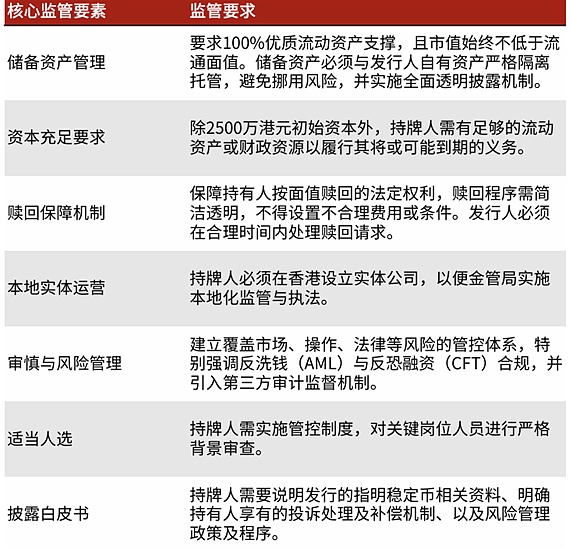 | 核心监管要素 | 监管要求 |
|---|---|
| 储备资产管理 | 要求100%优质流动资产支撑，且市值始终不低于流通面值。储备资产必须与发行人自有资产严格隔离托管，避免挪用风险，并实施全面透明披露机制。 |
| 资本充足要求 | 除2500万港元初始资本外，持牌人需有足够的流动资产或财政资源以履行其将或可能到期的义务。 |
| 赎回保障机制 | 保障持有人按面值赎回的法定权利，赎回程序需简洁透明，不得设置不合理费用或条件。发行人必须在合理时间内处理赎回请求。 |
| 本地实体运营 | 持牌人必须在香港设立实体公司，以便金管局实施本地化监管与执法。 |
| 审慎与风险管理 | 建立覆盖市场、操作、法律等风险的管控体系，特别强调反洗钱（AML）与反恐融资（CFT）合规，并引入第三方审计监督机制。 |
| 适当人选 | 持牌人需实施管控制度，对关键岗位人员进行严格背景审查。 |
| 披露白皮书 | 持牌人需要说明发行的指明稳定币相关资料、明确持有人享有的投诉处理及补偿机制、以及风险管理政策及程序。 |